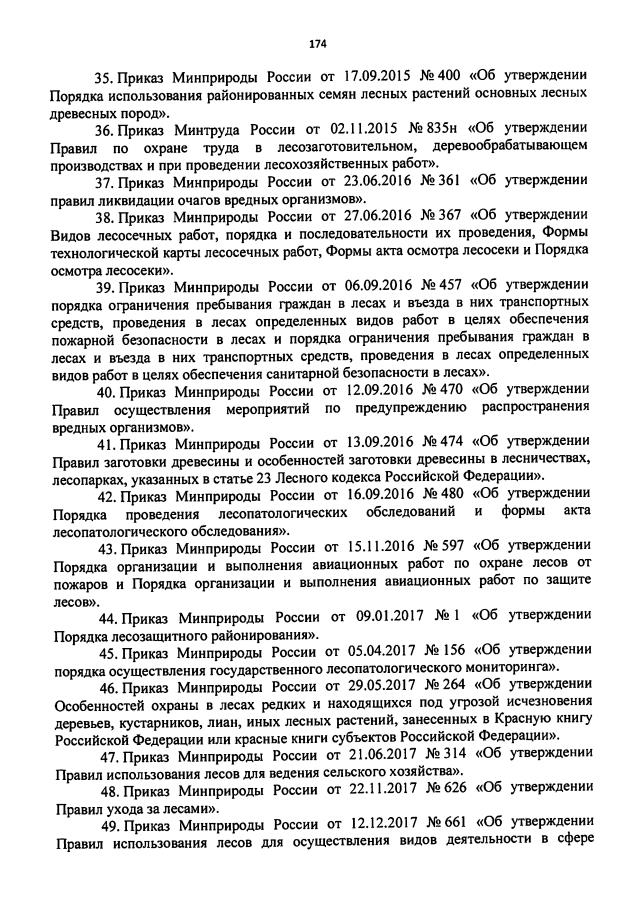 174

35. Приказ Минприроды России от 17.09.2015 № 400 «Об утверждении Порядка использования районированных семян лесных растений основных лесных древесных пород».

36. Приказ Минтруда России от 02.11.2015 № 835н «Об утверждении Правил по охране труда в лесозаготовительном, деревообрабатывающем производствах и при проведении лесохозяйственных работ».

37. Приказ Минприроды России от 23.06.2016 № 361 «Об утверждении правил ликвидации очагов вредных организмов».

38. Приказ Минприроды России от 27.06.2016 № 367 «Об утверждении Видов лесосечных работ, порядка и последовательности их проведения, Формы технологической карты лесосечных работ, Формы акта осмотра лесосеки и Порядка осмотра лесосеки».

39. Приказ Минприроды России от 06.09.2016 № 457 «Об утверждении порядка ограничения пребывания граждан в лесах и въезда в них транспортных средств, проведения в лесах определенных видов работ в целях обеспечения пожарной безопасности в лесах и порядка ограничения пребывания граждан в лесах и въезда в них транспортных средств, проведения в лесах определенных видов работ в целях обеспечения санитарной безопасности в лесах».

40. Приказ Минприроды России от 12.09.2016 № 470 «Об утверждении Правил осуществления мероприятий по предупреждению распространения вредных организмов».

41. Приказ Минприроды России от 13.09.2016 № 474 «Об утверждении Правил заготовки древесины и особенностей заготовки древесины в лесничествах, лесопарках, указанных в статье 23 Лесного кодекса Российской Федерации».

42. Приказ Минприроды России от 16.09.2016 № 480 «Об утверждении Порядка проведения лесопатологических обследований и формы акта лесопатологического обследования».

43. Приказ Минприроды России от 15.11.2016 № 597 «Об утверждении Порядка организации и выполнения авиационных работ по охране лесов от пожаров и Порядка организации и выполнения авиационных работ по защите лесов».

44. Приказ Минприроды России от 09.01.2017 № 1 «Об утверждении Порядка лесозащитного районирования».

45. Приказ Минприроды России от 05.04.2017 № 156 «Об утверждении порядка осуществления государственного лесопатологического мониторинга».

46. Приказ Минприроды России от 29.05.2017 № 264 «Об утверждении Особенностей охраны в лесах редких и находящихся под угрозой исчезновения деревьев, кустарников, лиан, иных лесных растений, занесенных в Красную книгу Российской Федерации или красные книги субъектов Российской Федерации».

47. Приказ Минприроды России от 21.06.2017 № 314 «Об утверждении Правил использования лесов для ведения сельского хозяйства».

48. Приказ Минприроды России от 22.11.2017 № 626 «Об утверждении Правил ухода за лесами».

49. Приказ Минприроды России от 12.12.2017 № 661 «Об утверждении Правил использования лесов для осуществления видов деятельности в сфере